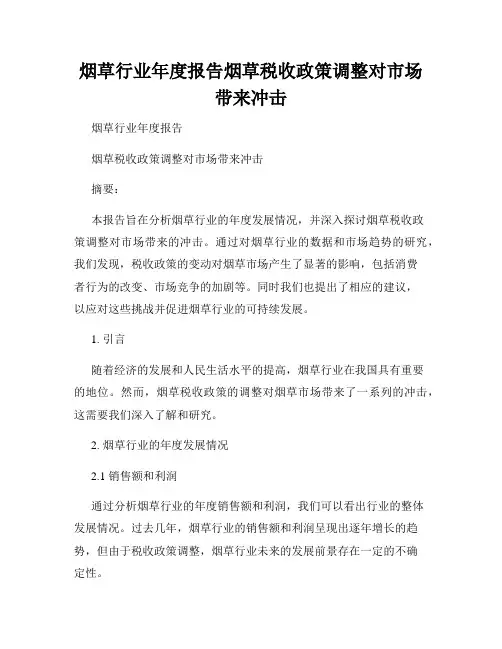 烟草行业年度报告烟草税收政策调整对市场带来冲击

烟草行业年度报告

烟草税收政策调整对市场带来冲击

摘要：

本报告旨在分析烟草行业的年度发展情况，并深入探讨烟草税收政策调整对市场带来的冲击。通过对烟草行业的数据和市场趋势的研究，我们发现，税收政策的变动对烟草市场产生了显著的影响，包括消费者行为的改变、市场竞争的加剧等。同时我们也提出了相应的建议，以应对这些挑战并促进烟草行业的可持续发展。

1. 引言

随着经济的发展和人民生活水平的提高，烟草行业在我国具有重要的地位。然而，烟草税收政策的调整对烟草市场带来了一系列的冲击，这需要我们深入了解和研究。

2. 烟草行业的年度发展情况

2.1 销售额和利润

通过分析烟草行业的年度销售额和利润，我们可以看出行业的整体发展情况。过去几年，烟草行业的销售额和利润呈现出逐年增长的趋势，但由于税收政策调整，烟草行业未来的发展前景存在一定的不确定性。